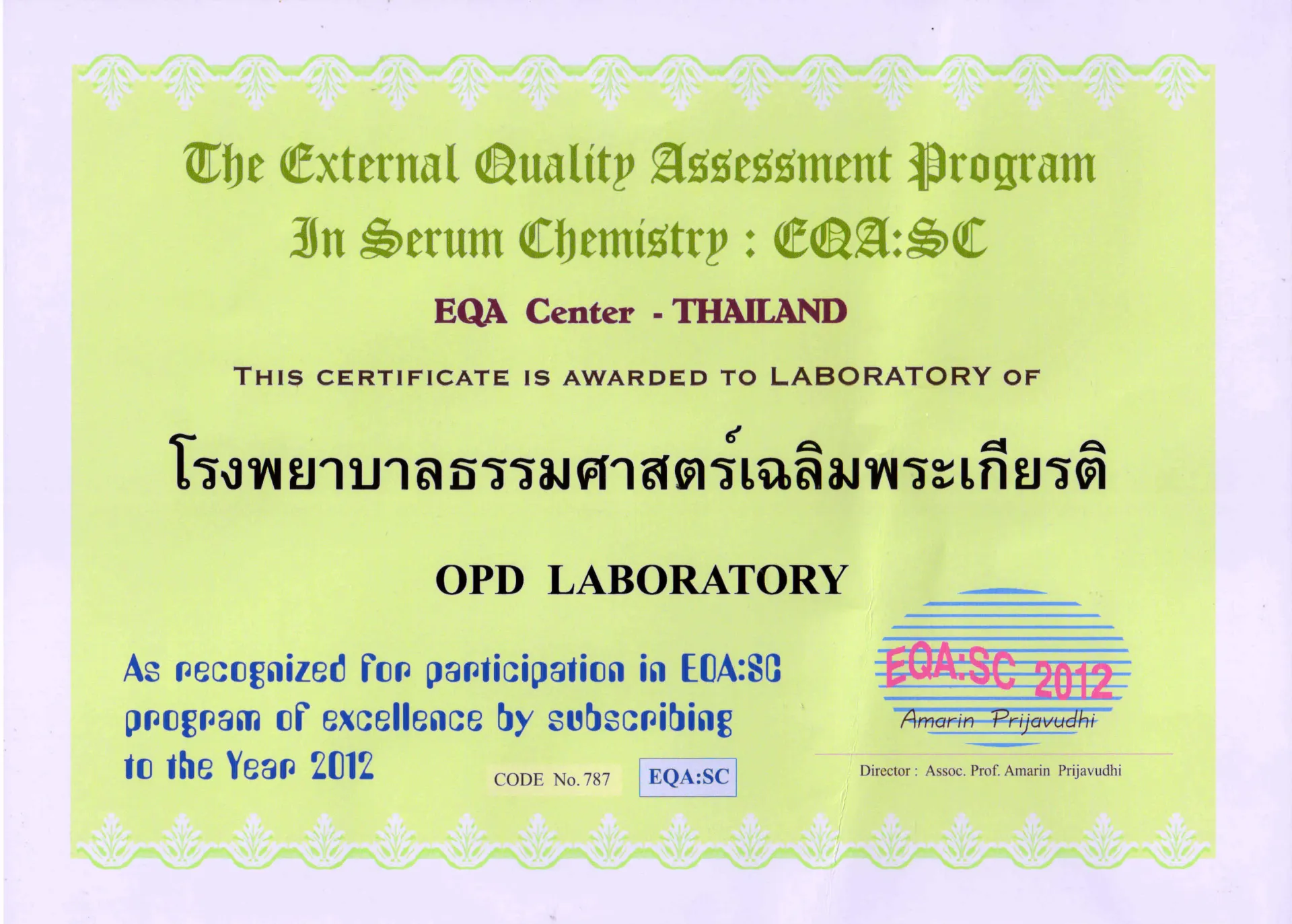 The External Quality Assessment Program
In Serum Chemistry : EQA:SC

EQA Center - THAILAND

THIS CERTIFICATE IS AWARDED TO LABORATORY OF

โรงพยาบาลธรรมศาสตร์เฉลิมพระเกียรติ

OPD LABORATORY

As recognized for participation in EQA:SC program of excellence by subscribing to the Year 2012

CODE No. 787

EQA:SC

EQA:SC 2012

Amarin Prijavudhi

Director : Assoc. Prof. Amarin Prijavudhi